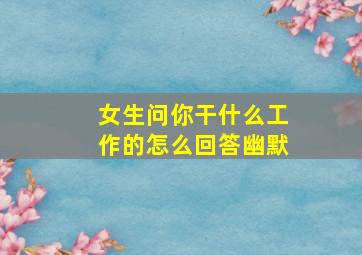 女生问你干什么工作的怎么回答幽默